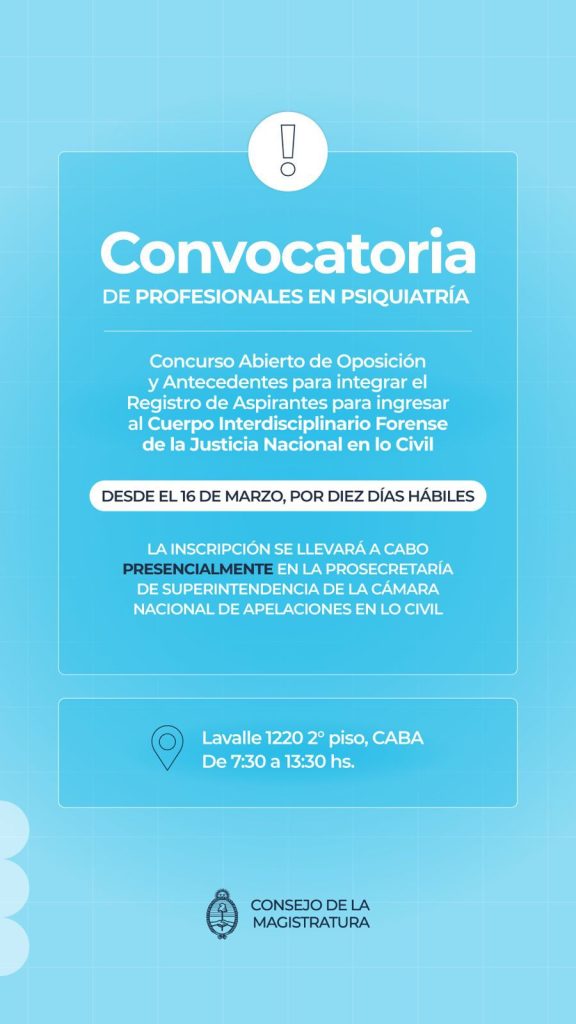 !

Convocatoria
DE PROFESIONALES EN PSIQUIATRÍA

Concurso Abierto de Oposición y Antecedentes para integrar el Registro de Aspirantes para ingresar al Cuerpo Interdisciplinario Forense de la Justicia Nacional en lo Civil

DESDE EL 16 DE MARZO, POR DIEZ DÍAS HÁBILES

LA INSCRIPCIÓN SE LLEVARÁ A CABO PRESENCIALMENTE EN LA PROSECRETARÍA DE SUPERINTENDENCIA DE LA CÁMARA NACIONAL DE APELACIONES EN LO CIVIL

Lavalle 1220 2° piso, CABA
De 7:30 a 13:30 hs.

CONSEJO DE LA MAGISTRATURA